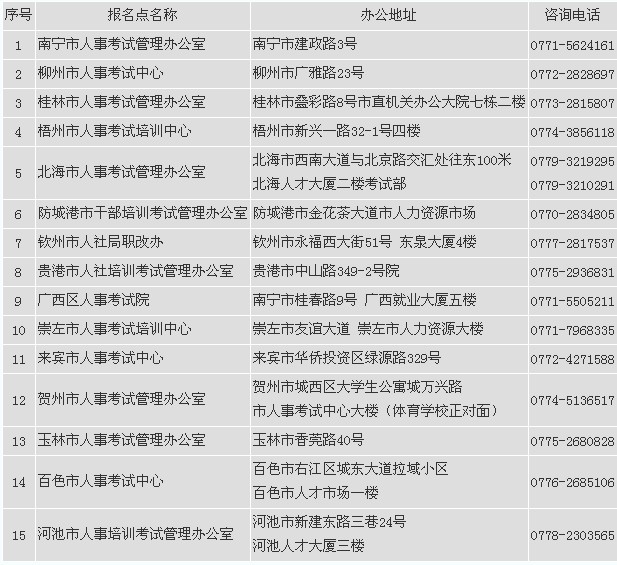 | 序号 | 报名点名称 | 办公地址 | 咨询电话 |
|---|---|---|---|
| 1 | 南宁市人事考试管理办公室 | 南宁市建政路3号 | 0771-5624161 |
| 2 | 柳州市人事考试中心 | 柳州市广雅路23号 | 0772-2828697 |
| 3 | 桂林市人事考试管理办公室 | 桂林市叠彩路8号市直机关办公大院七栋二楼 | 0773-2815807 |
| 4 | 梧州市人事考试培训中心 | 梧州市新兴一路32-1号四楼 | 0774-3856118 |
| 5 | 北海市人事考试管理办公室 | 北海市西南大道与北京路交汇处往东100米 北海人才大厦二楼考试部 | 0779-3219295 0779-3210291 |
| 6 | 防城港市干部培训考试管理办公室 | 防城港市金花茶大道市人力资源市场 | 0770-2834805 |
| 7 | 钦州市人社局职改办 | 钦州市永福西大街51号 东泉大厦4楼 | 0777-2817537 |
| 8 | 贵港市人社培训考试管理办公室 | 贵港市中山路349-2号院 | 0775-2936831 |
| 9 | 广西区人事考试院 | 南宁市桂春路9号 广西就业大厦五楼 | 0771-5505211 |
| 10 | 崇左市人事考试培训中心 | 崇左市友谊大道 崇左市人力资源大楼 | 0771-7968335 |
| 11 | 来宾市人事考试中心 | 来宾市华侨投资区绿源路329号 | 0772-4271588 |
| 12 | 贺州市人事考试管理办公室 | 贺州市城西区大学生公寓城万兴路 市人事考试中心大楼（体育学校正对面） | 0774-5136517 |
| 13 | 玉林市人事考试管理办公室 | 玉林市香莞路40号 | 0775-2680828 |
| 14 | 百色市人事考试中心 | 百色市右江区城东大道拉域小区 百色市人才市场一楼 | 0776-2685106 |
| 15 | 河池市人事培训考试管理办公室 | 河池市新建东路三巷24号 河池人才大厦三楼 | 0778-2303565 |